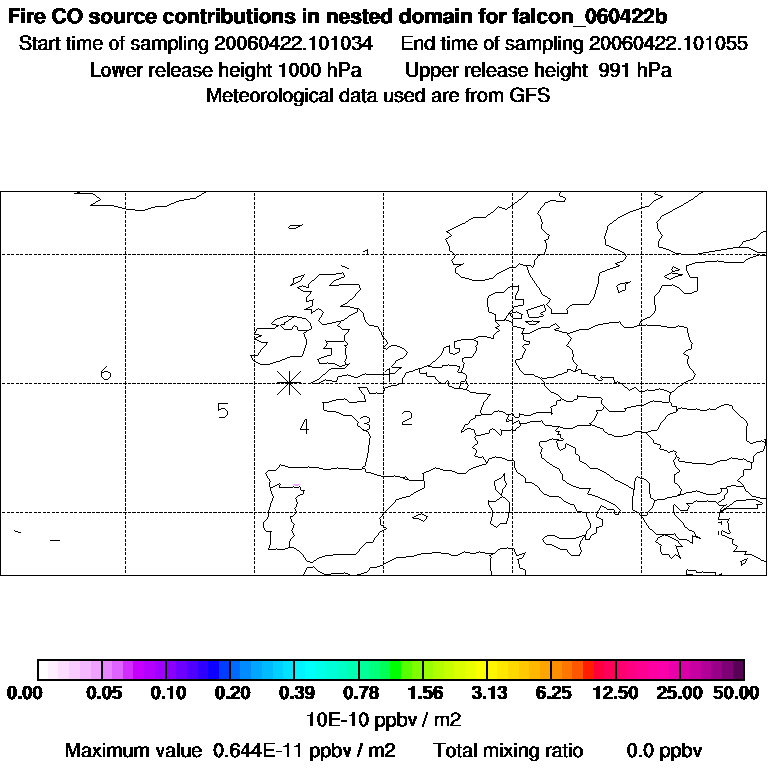 Fire CO source contributions in nested domain for falcon_060422b

Start time of sampling 20060422.101034     End time of sampling 20060422.101055

Lower release height 1000 hPa     Upper release height 991 hPa

Meteorological data used are from GFS

1

6

5

4

3

2

0.00 0.05 0.10 0.20 0.39 0.78 1.56 3.13 6.25 12.50 25.00 50.00

10E-10 ppbv / m2

Maximum value 0.644E-11 ppbv / m2     Total mixing ratio     0.0 ppbv